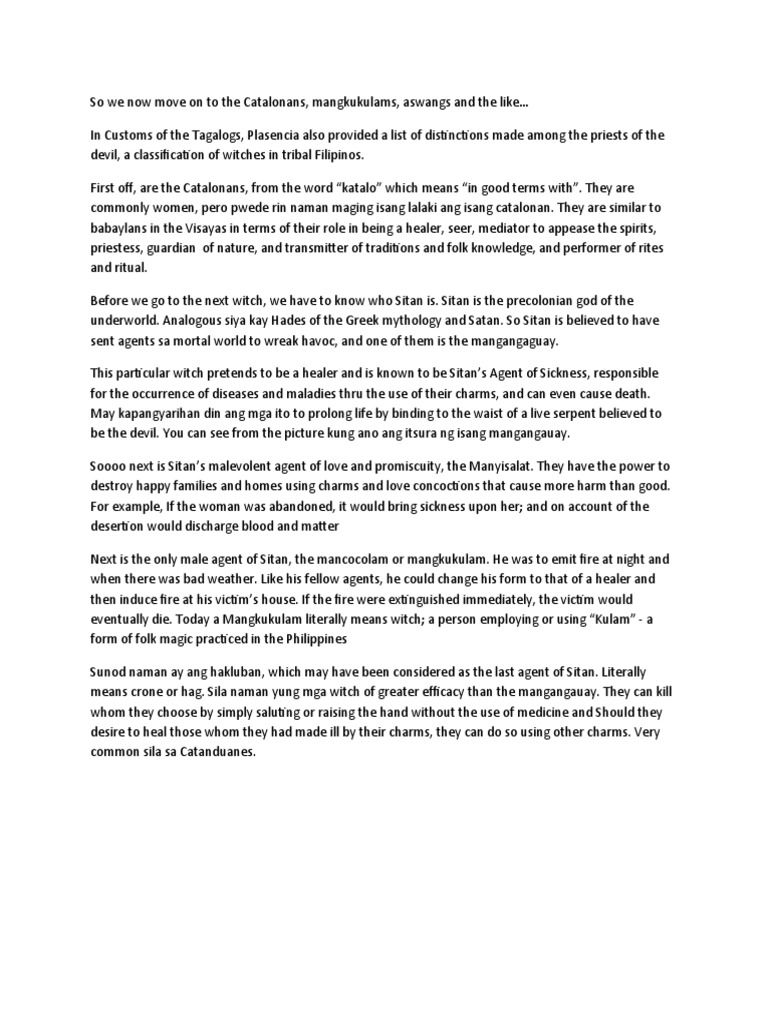 So we now move on to the Catalonans, mangkukulams, aswangs and the like...

In Customs of the Tagalogs, Plasencia also provided a list of distinctions made among the priests of the devil, a classification of witches in tribal Filipinos.

First off, are the Catalonans, from the word "katalo" which means "in good terms with". They are commonly women, pero pwede rin naman maging isang lalaki ang isang catalonan. They are similar to babaylans in the Visayas in terms of their role in being a healer, seer, mediator to appease the spirits, priestess, guardian of nature, and transmitter of traditions and folk knowledge, and performer of rites and ritual.

Before we go to the next witch, we have to know who Sitan is. Sitan is the precolonian god of the underworld. Analogous siya kay Hades of the Greek mythology and Satan. So Sitan is believed to have sent agents sa mortal world to wreak havoc, and one of them is the mangangauay.

This particular witch pretends to be a healer and is known to be Sitan's Agent of Sickness, responsible for the occurrence of diseases and maladies thru the use of their charms, and can even cause death. May kapangyarihan din ang mga ito to prolong life by binding to the waist of a live serpent believed to be the devil. You can see from the picture kung ano ang itsura ng isang mangangauay.

Soooo next is Sitan's malevolent agent of love and promiscuity, the Manyisalat. They have the power to destroy happy families and homes using charms and love concoctions that cause more harm than good. For example, If the woman was abandoned, it would bring sickness upon her; and on account of the desertion would discharge blood and matter

Next is the only male agent of Sitan, the mancocolam or mangkukulam. He was to emit fire at night and when there was bad weather. Like his fellow agents, he could change his form to that of a healer and then induce fire at his victim's house. If the fire were extinguished immediately, the victim would eventually die. Today a Mangkukulam literally means witch; a person employing or using "Kulam" - a form of folk magic practiced in the Philippines

Sunod naman ay ang hakluban, which may have been considered as the last agent of Sitan. Literally means crone or hag. Sila naman yung mga witch of greater efficacy than the mangangauay. They can kill whom they choose by simply saluting or raising the hand without the use of medicine and Should they desire to heal those whom they had made ill by their charms, they can do so using other charms. Very common sila sa Catanduanes.